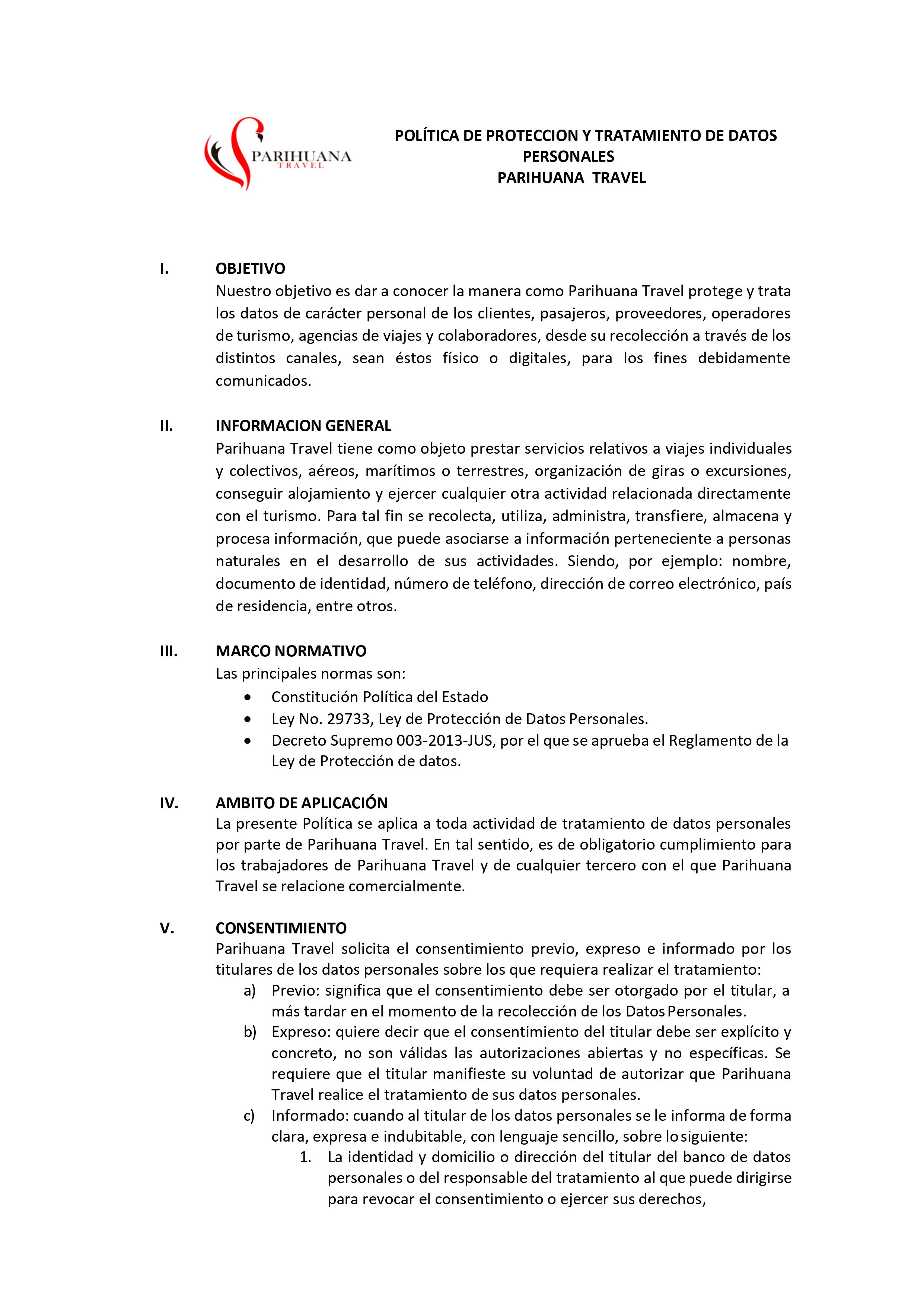 PARIHUANA
TRAVEL

POLÍTICA DE PROTECCION Y TRATAMIENTO DE DATOS PERSONALES
PARIHUANA TRAVEL

I. OBJETIVO
Nuestro objetivo es dar a conocer la manera como Parihuana Travel protege y trata los datos de carácter personal de los clientes, pasajeros, proveedores, operadores de turismo, agencias de viajes y colaboradores, desde su recolección a través de los distintos canales, sean éstos físico o digitales, para los fines debidamente comunicados.

II. INFORMACION GENERAL
Parihuana Travel tiene como objeto prestar servicios relativos a viajes individuales y colectivos, aéreos, marítimos o terrestres, organización de giras o excursiones, conseguir alojamiento y ejercer cualquier otra actividad relacionada directamente con el turismo. Para tal fin se recolecta, utiliza, administra, transfiere, almacena y procesa información, que puede asociarse a información perteneciente a personas naturales en el desarrollo de sus actividades. Siendo, por ejemplo: nombre, documento de identidad, número de teléfono, dirección de correo electrónico, país de residencia, entre otros.

III. MARCO NORMATIVO
Las principales normas son:
• Constitución Política del Estado
• Ley No. 29733, Ley de Protección de Datos Personales.
• Decreto Supremo 003-2013-JUS, por el que se aprueba el Reglamento de la Ley de Protección de datos.

IV. AMBITO DE APLICACIÓN
La presente Política se aplica a toda actividad de tratamiento de datos personales por parte de Parihuana Travel. En tal sentido, es de obligatorio cumplimiento para los trabajadores de Parihuana Travel y de cualquier tercero con el que Parihuana Travel se relacione comercialmente.

V. CONSENTIMIENTO
Parihuana Travel solicita el consentimiento previo, expreso e informado por los titulares de los datos personales sobre los que requiera realizar el tratamiento:
a) Previo: significa que el consentimiento debe ser otorgado por el titular, a más tardar en el momento de la recolección de los Datos Personales.
b) Expreso: quiere decir que el consentimiento del titular debe ser explícito y concreto, no son válidas las autorizaciones abiertas y no específicas. Se requiere que el titular manifieste su voluntad de autorizar que Parihuana Travel realice el tratamiento de sus datos personales.
c) Informado: cuando al titular de los datos personales se le informa de forma clara, expresa e indubitable, con lenguaje sencillo, sobre lo siguiente:
1. La identidad y domicilio o dirección del titular del banco de datos personales o del responsable del tratamiento al que puede dirigirse para revocar el consentimiento o ejercer sus derechos,